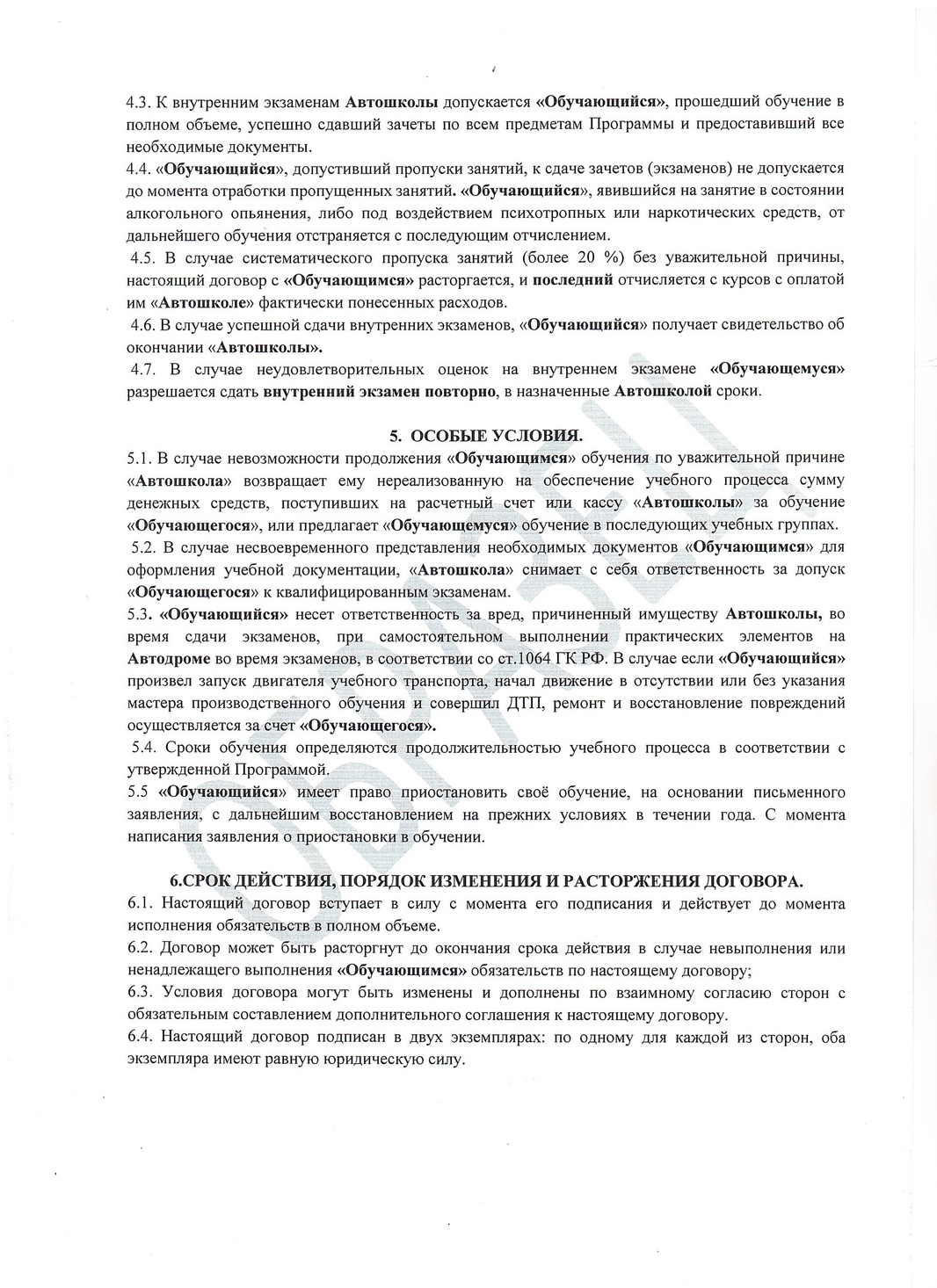 4.3. К внутренним экзаменам Автошколы допускается «Обучающийся», прошедший обучение в полном объеме, успешно сдавший зачеты по всем предметам Программы и предоставивший все необходимые документы.
4.4. «Обучающийся», допустивший пропуски занятий, к сдаче зачетов (экзаменов) не допускается до момента отработки пропущенных занятий. «Обучающийся», явившийся на занятие в состоянии алкогольного опьянения, либо под воздействием психотропных или наркотических средств, от дальнейшего обучения отстраняется с последующим отчислением.
4.5. В случае систематического пропуска занятий (более 20 %) без уважительной причины, настоящий договор с «Обучающимся» расторгается, и последний отчисляется с курсов с оплатой им «Автошколе» фактически понесенных расходов.
4.6. В случае успешной сдачи внутренних экзаменов, «Обучающийся» получает свидетельство об окончании «Автошколы».
4.7. В случае неудовлетворительных оценок на внутреннем экзамене «Обучающемуся» разрешается сдать внутренний экзамен повторно, в назначенные Автошколой сроки.

5. ОСОБЫЕ УСЛОВИЯ.
5.1. В случае невозможности продолжения «Обучающимся» обучения по уважительной причине «Автошкола» возвращает ему нереализованную на обеспечение учебного процесса сумму денежных средств, поступивших на расчетный счет или кассу «Автошколы» за обучение «Обучающегося», или предлагает «Обучающемуся» обучение в последующих учебных группах.
5.2. В случае несвоевременного представления необходимых документов «Обучающимся» для оформления учебной документации, «Автошкола» снимает с себя ответственность за допуск «Обучающегося» к квалифицированным экзаменам.
5.3. «Обучающийся» несет ответственность за вред, причиненный имуществу Автошколы, во время сдачи экзаменов, при самостоятельном выполнении практических элементов на Автодроме во время экзаменов, в соответствии со ст.1064 ГК РФ. В случае если «Обучающийся» произвел запуск двигателя учебного транспорта, начал движение в отсутствии или без указания мастера производственного обучения и совершил ДТП, ремонт и восстановление повреждений осуществляется за счет «Обучающегося».
5.4. Сроки обучения определяются продолжительностью учебного процесса в соответствии с утвержденной Программой.
5.5 «Обучающийся» имеет право приостановить своё обучение, на основании письменного заявления, с дальнейшим восстановлением на прежних условиях в течении года. С момента написания заявления о приостановки в обучении.

6.СРОК ДЕЙСТВИЯ, ПОРЯДОК ИЗМЕНЕНИЯ И РАСТОРЖЕНИЯ ДОГОВОРА.
6.1. Настоящий договор вступает в силу с момента его подписания и действует до момента исполнения обязательств в полном объеме.
6.2. Договор может быть расторгнут до окончания срока действия в случае невыполнения или ненадлежащего выполнения «Обучающимся» обязательств по настоящему договору;
6.3. Условия договора могут быть изменены и дополнены по взаимному согласию сторон с обязательным составлением дополнительного соглашения к настоящему договору.
6.4. Настоящий договор подписан в двух экземплярах: по одному для каждой из сторон, оба экземпляра имеют равную юридическую силу.

ОБРАЗЕЦ